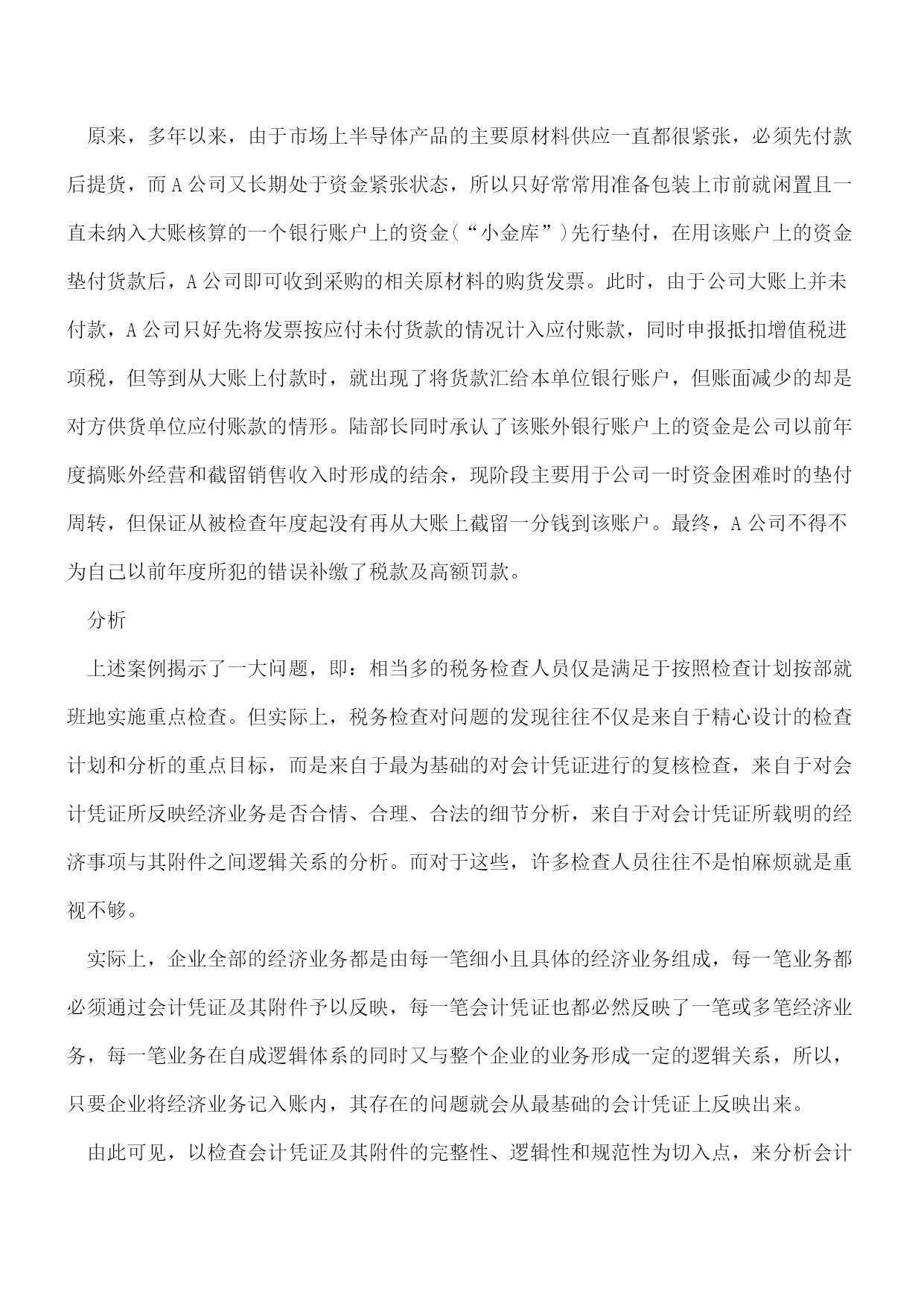 原来，多年以来，由于市场上半导体产品的主要原材料供应一直都很紧张，必须先付款后提货，而 A 公司又长期处于资金紧张状态，所以只好常常用准备包装上市前就闲置且一直未纳入大账核算的一个银行账户上的资金（“小金库”）先行垫付，在用该账户上的资金垫付货款后，A 公司即可收到采购的相关原材料的购货发票。此时，由于公司大账上并未付款，A 公司只好先将发票按应付未付货款的情况计入应付账款，同时申报抵扣增值税进项税，但等到从大账上付款时，就出现了将货款汇给本单位银行账户，但账面减少的却是对方供货单位应付账款的情形。陆部长同时承认了该账外银行账户上的资金是公司以前年度搞账外经营和截留销售收入时形成的结余，现阶段主要用于公司一时资金困难时的垫付周转，但保证从被检查年度起没有再从大账上截留一分钱到该账户。最终，A 公司不得不为自己以前年度所犯的错误补缴了税款及高额罚款。

分析

上述案例揭示了一大问题，即：相当多的税务检查人员仅是满足于按照检查计划按部就班地实施重点检查。但实际上，税务检查对问题的发现往往不仅是来自于精心设计的检查计划和分析的重点目标，而是来自于最为基础的对会计凭证进行的复核检查，来自于对会计凭证所反映经济业务是否合情、合理、合法的细节分析，来自于对会计凭证所载明的经济事项与其附件之间逻辑关系的分析。而对于这些，许多检查人员往往不是怕麻烦就是重视不够。

实际上，企业全部的经济业务都是由每一笔细小且具体的经济业务组成，每一笔业务都必须通过会计凭证及其附件予以反映，每一笔会计凭证也都必然反映了一笔或多笔经济业务，每一笔业务在自成逻辑体系的同时又与整个企业的业务形成一定的逻辑关系，所以，只要企业将经济业务记入账内，其存在的问题就会从最基础的会计凭证上反映出来。

由此可见，以检查会计凭证及其附件的完整性、逻辑性和规范性为切入点，来分析会计